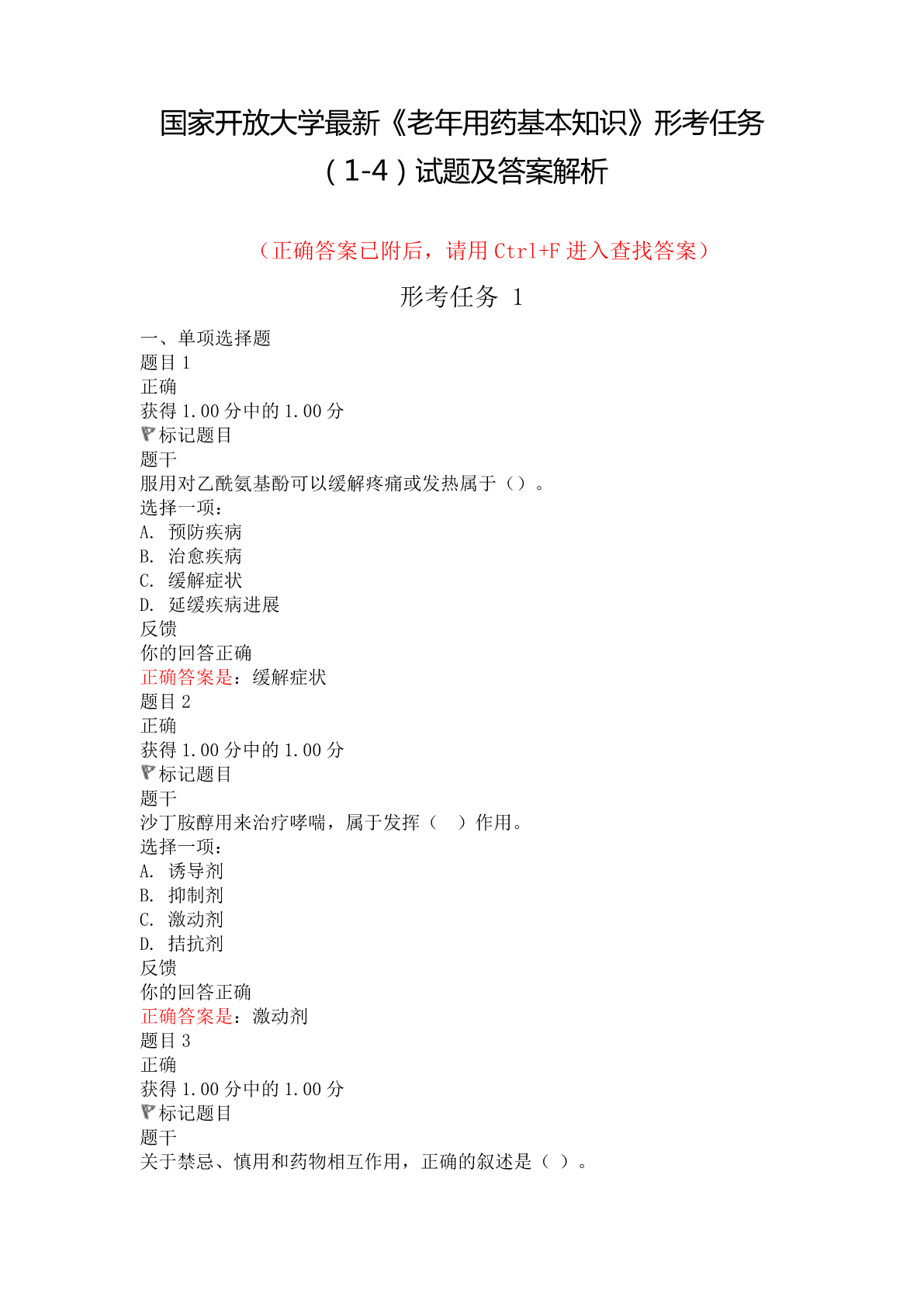 国家开放大学最新《老年用药基本知识》形考任务（1-4）试题及答案解析

（正确答案已附后，请用 Ctrl+F 进入查找答案）

形考任务 1

一、单项选择题
题目 1
正确
获得 1.00 分中的 1.00 分
标记题目
题干
服用对乙酰氨基酚可以缓解疼痛或发热属于（）。
选择一项：
A. 预防疾病
B. 治愈疾病
C. 缓解症状
D. 延缓疾病进展
反馈
你的回答正确
正确答案是：缓解症状
题目 2
正确
获得 1.00 分中的 1.00 分
标记题目
题干
沙丁胺醇用来治疗哮喘，属于发挥（ ）作用。
选择一项：
A. 诱导剂
B. 抑制剂
C. 激动剂
D. 拮抗剂
反馈
你的回答正确
正确答案是：激动剂
题目 3
正确
获得 1.00 分中的 1.00 分
标记题目
题干
关于禁忌、慎用和药物相互作用，正确的叙述是（ ）。